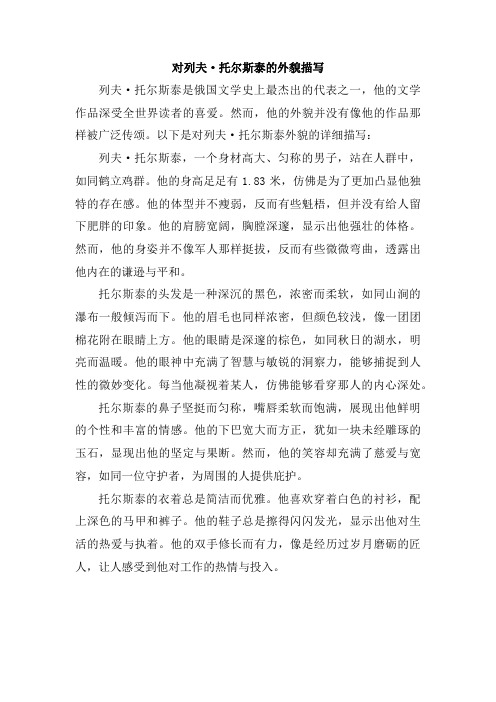 对列夫·托尔斯泰的外貌描写

列夫·托尔斯泰是俄国文学史上最杰出的代表之一，他的文学作品深受全世界读者的喜爱。然而，他的外貌并没有像他的作品那样被广泛传颂。以下是对列夫·托尔斯泰外貌的详细描写：

列夫·托尔斯泰，一个身材高大、匀称的男子，站在人群中，如同鹤立鸡群。他的身高足足有 1.83 米，仿佛是为了更加凸显他独特的存在感。他的体型并不瘦弱，反而有些魁梧，但并没有给人留下肥胖的印象。他的肩膀宽阔，胸膛深邃，显示出他强壮的体格。然而，他的身姿并不像军人那样挺拔，反而有些微微弯曲，透露出他内在的谦逊与平和。

托尔斯泰的头发是一种深沉的黑色，浓密而柔软，如同山涧的瀑布一般倾泻而下。他的眉毛也同样浓密，但颜色较浅，像一团团棉花附在眼睛上方。他的眼睛是深邃的棕色，如同秋日的湖水，明亮而温暖。他的眼神中充满了智慧与敏锐的洞察力，能够捕捉到人性的微妙变化。每当他凝视着某人，仿佛能够看穿那人的内心深处。

托尔斯泰的鼻子坚挺而匀称，嘴唇柔软而饱满，展现出他鲜明的个性和丰富的情感。他的下巴宽大而方正，犹如一块未经雕琢的玉石，显现出他的坚定与果断。然而，他的笑容却充满了慈爱与宽容，如同一位守护者，为周围的人提供庇护。

托尔斯泰的衣着总是简洁而优雅。他喜欢穿着白色的衬衫，配上深色的马甲和裤子。他的鞋子总是擦得闪闪发光，显示出他对生活的热爱与执着。他的双手修长而有力，像是经历过岁月磨砺的匠人，让人感受到他对工作的热情与投入。